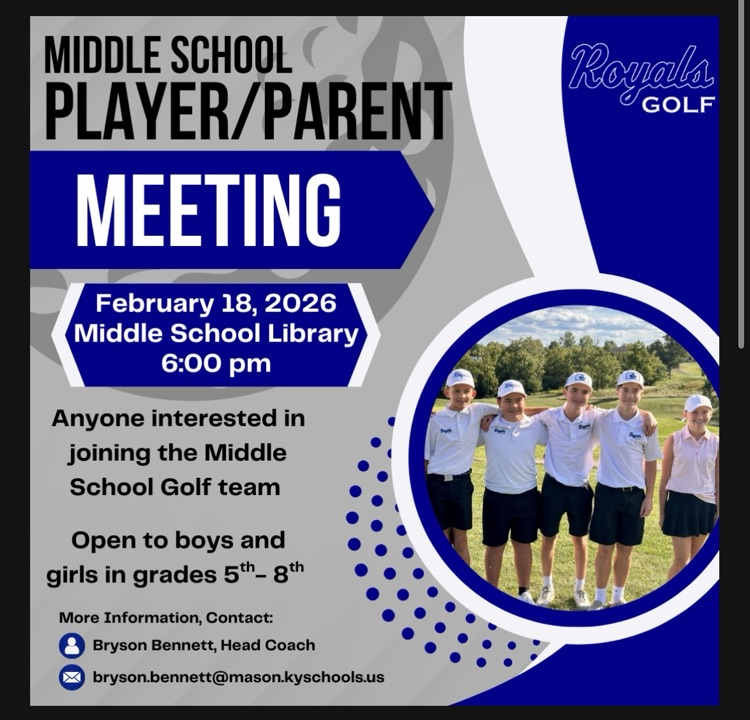 MIDDLE SCHOOL
PLAYER/PARENT

MEETING

Royals
GOLF

February 18, 2026
Middle School Library
6:00 pm

Anyone interested in joining the Middle School Golf team

Open to boys and girls in grades 5th- 8th

More Information, Contact:

Bryson Bennett, Head Coach

bryson.bennett@mason.kyschools.us